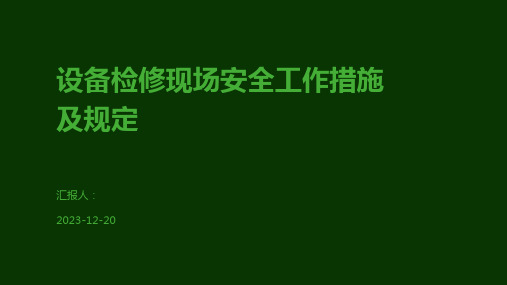 设备检修现场安全工作措施及规定

汇报人：

2023-12-20